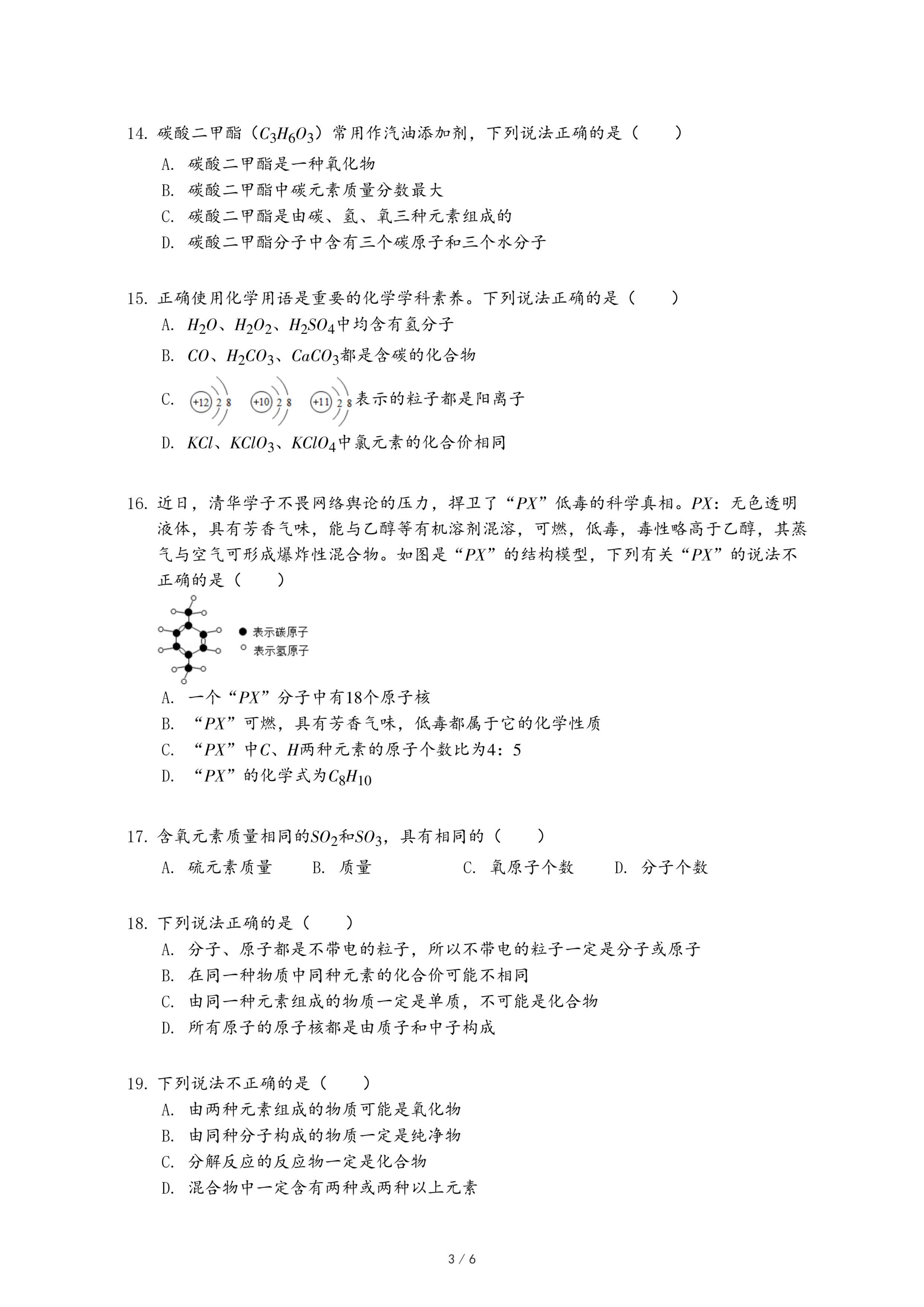 14. 碳酸二甲酯（$C_3H_6O_3$）常用作汽油添加剂，下列说法正确的是（　　）

A. 碳酸二甲酯是一种氧化物

B. 碳酸二甲酯中碳元素质量分数最大

C. 碳酸二甲酯是由碳、氢、氧三种元素组成的

D. 碳酸二甲酯分子中含有三个碳原子和三个水分子

15. 正确使用化学用语是重要的化学学科素养。下列说法正确的是（　　）

A. $H_2O$、$H_2O_2$、$H_2SO_4$中均含有氢分子

B. $CO$、$H_2CO_3$、$CaCO_3$都是含碳的化合物

C. +12 2 8　+10 2 8　+11 2 8 表示的粒子都是阳离子

D. $KCl$、$KClO_3$、$KClO_4$中氯元素的化合价相同

16. 近日，清华学子不畏网络舆论的压力，捍卫了“$PX$”低毒的科学真相。$PX$：无色透明液体，具有芳香气味，能与乙醇等有机溶剂混溶，可燃，低毒，毒性略高于乙醇，其蒸气与空气可形成爆炸性混合物。如图是“$PX$”的结构模型，下列有关“$PX$”的说法不正确的是（　　）

表示碳原子
表示氢原子

A. 一个“$PX$”分子中有18个原子核

B. “$PX$”可燃，具有芳香气味，低毒都属于它的化学性质

C. “$PX$”中$C$、$H$两种元素的原子个数比为4：5

D. “$PX$”的化学式为$C_8H_{10}$

17. 含氧元素质量相同的$SO_2$和$SO_3$，具有相同的（　　）

A. 硫元素质量　B. 质量　C. 氧原子个数　D. 分子个数

18. 下列说法正确的是（　　）

A. 分子、原子都是不带电的粒子，所以不带电的粒子一定是分子或原子

B. 在同一种物质中同种元素的化合价可能不相同

C. 由同一种元素组成的物质一定是单质，不可能是化合物

D. 所有原子的原子核都是由质子和中子构成

19. 下列说法不正确的是（　　）

A. 由两种元素组成的物质可能是氧化物

B. 由同种分子构成的物质一定是纯净物

C. 分解反应的反应物一定是化合物

D. 混合物中一定含有两种或两种以上元素

3 / 6